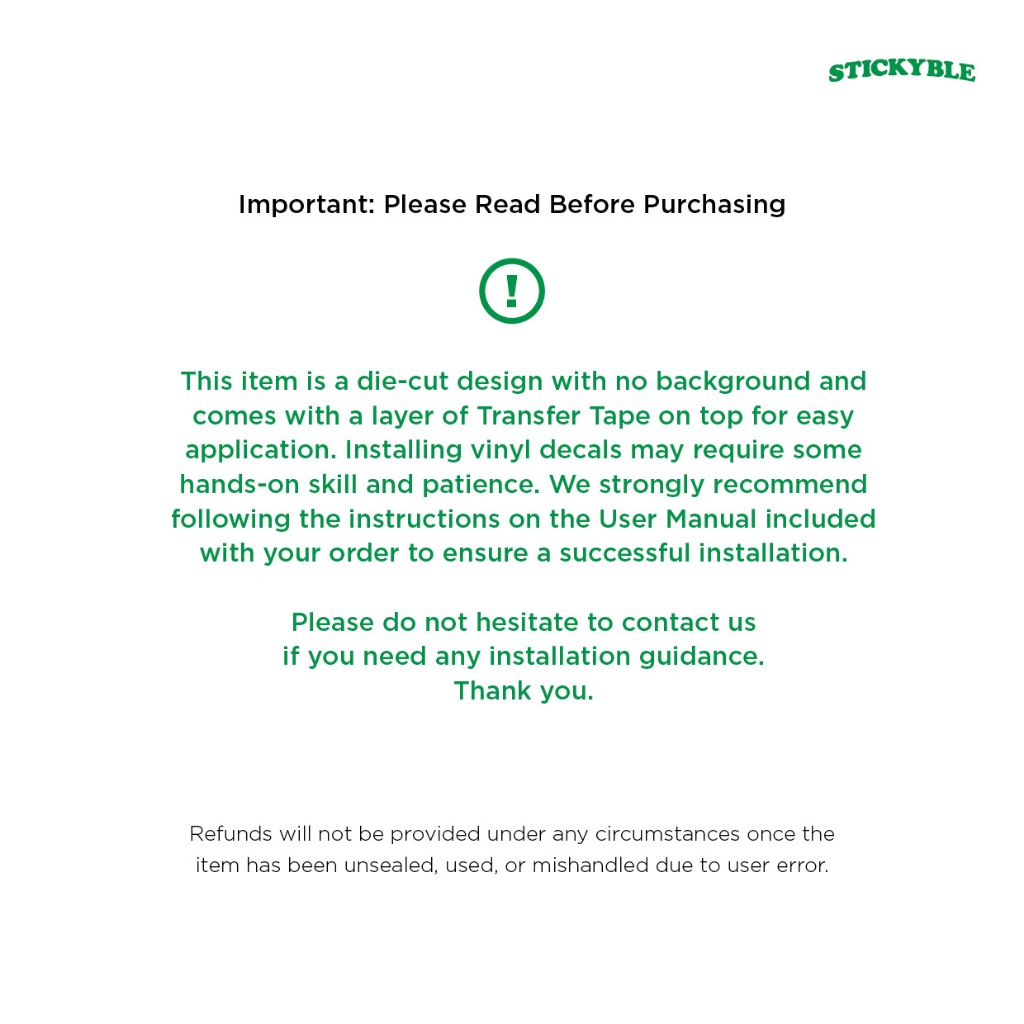 STICKYBLE

Important: Please Read Before Purchasing

!

This item is a die-cut design with no background and comes with a layer of Transfer Tape on top for easy application. Installing vinyl decals may require some hands-on skill and patience. We strongly recommend following the instructions on the User Manual included with your order to ensure a successful installation.

Please do not hesitate to contact us
if you need any installation guidance.
Thank you.

Refunds will not be provided under any circumstances once the item has been unsealed, used, or mishandled due to user error.